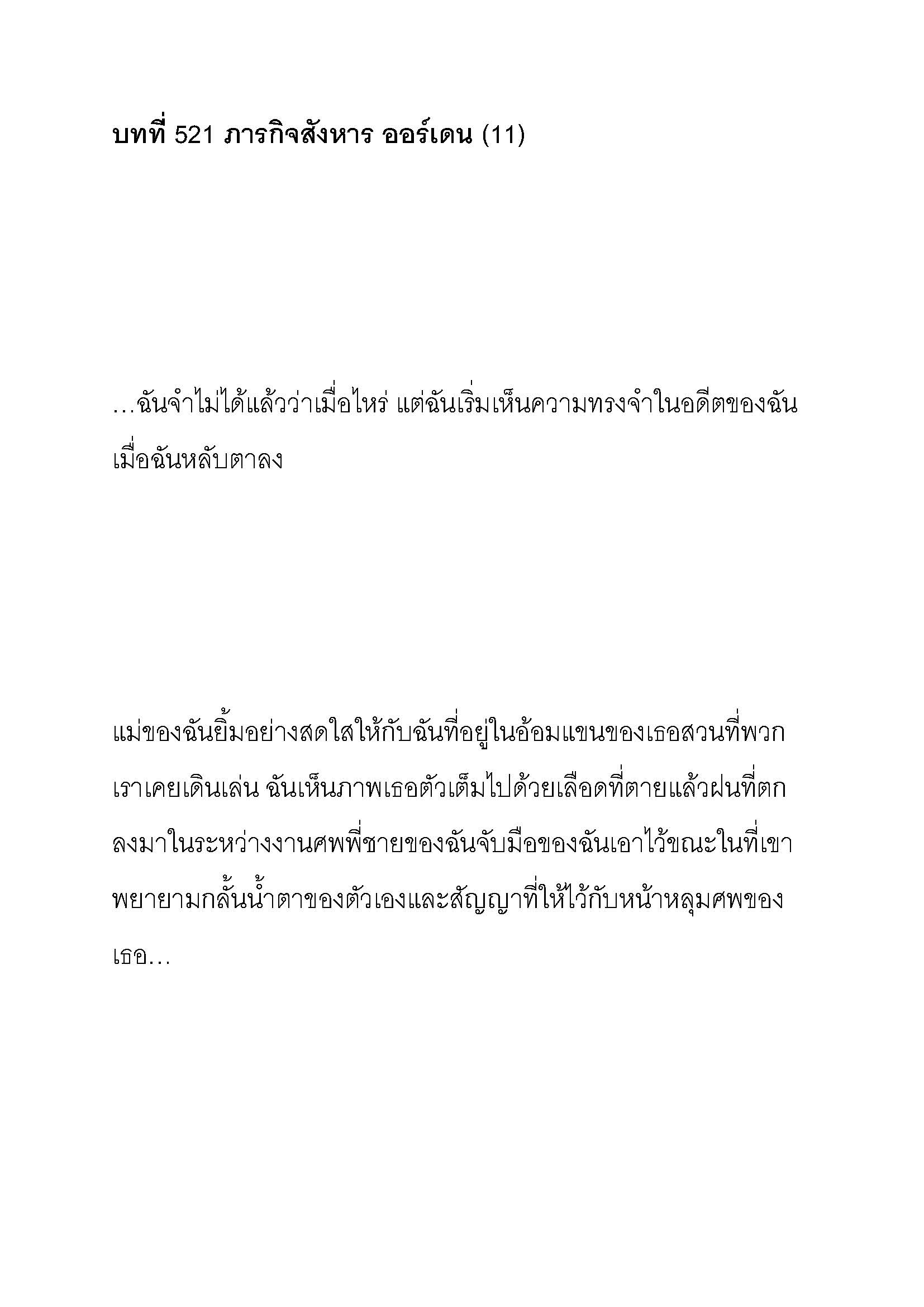 บทที่ 521 ภารกิจสังหาร ออร์เดน (11)

…ฉันจำไม่ได้แล้วว่าเมื่อไหร่ แต่ฉันเริ่มเห็นความทรงจำในอดีตของฉันเมื่อฉันหลับตาลง

แม่ของฉันยิ้มอย่างสดใสให้กับฉันที่อยู่ในอ้อมแขนของเธอสวนที่พวกเราเคยเดินเล่น ฉันเห็นภาพเธอตัวเต็มไปด้วยเลือดที่ตายแล้วฝนที่ตกลงมาในระหว่างงานศพพี่ชายของฉันจับมือของฉันเอาไว้ขณะในที่เขาพยายามกลั้นน้ำตาของตัวเองและสัญญาที่ให้ไว้กับหน้าหลุมศพของเธอ…